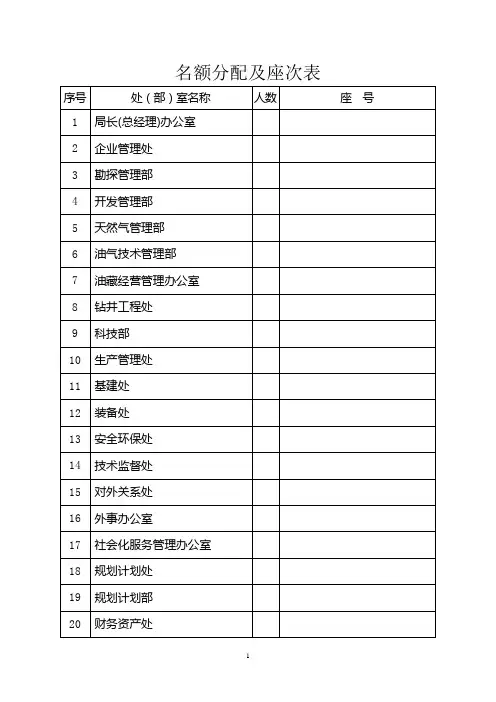 名额分配及座次表

| 序号 | 处（部）室名称 | 人数 | 座　号 |
|---|---|---|---|
| 1 | 局长(总经理)办公室 | | |
| 2 | 企业管理处 | | |
| 3 | 勘探管理部 | | |
| 4 | 开发管理部 | | |
| 5 | 天然气管理部 | | |
| 6 | 油气技术管理部 | | |
| 7 | 油藏经营管理办公室 | | |
| 8 | 钻井工程处 | | |
| 9 | 科技部 | | |
| 10 | 生产管理处 | | |
| 11 | 基建处 | | |
| 12 | 装备处 | | |
| 13 | 安全环保处 | | |
| 14 | 技术监督处 | | |
| 15 | 对外关系处 | | |
| 16 | 外事办公室 | | |
| 17 | 社会化服务管理办公室 | | |
| 18 | 规划计划处 | | |
| 19 | 规划计划部 | | |
| 20 | 财务资产处 | | |

1